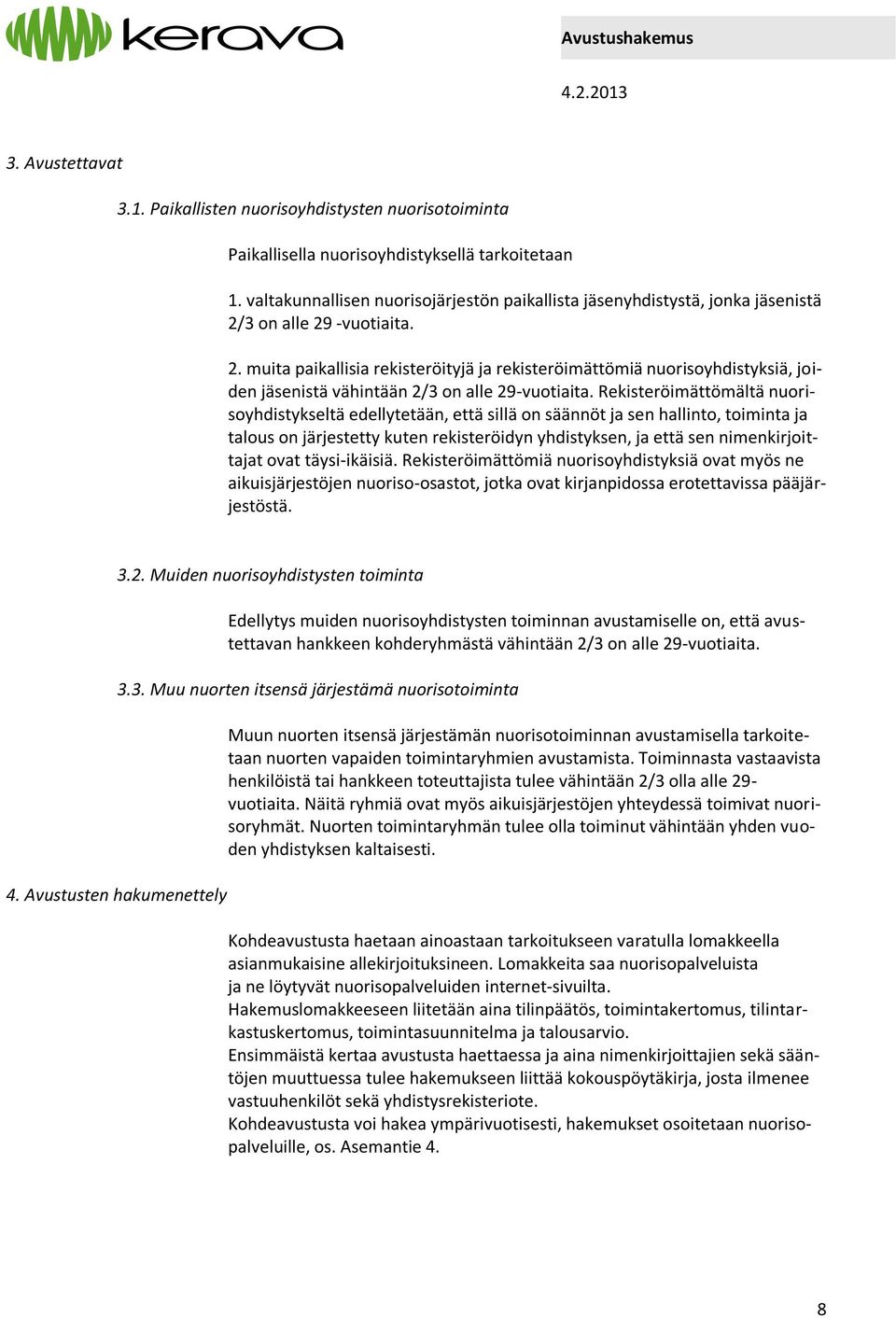 kerava

Avustushakemus

4.2.2013

3. Avustettavat

3.1. Paikallisten nuorisoyhdistysten nuorisotoiminta

Paikallisella nuorisoyhdistyksellä tarkoitetaan

1. valtakunnallisen nuorisojärjestön paikallista jäsenyhdistystä, jonka jäsenistä 2/3 on alle 29 -vuotiaita.

2. muita paikallisia rekisteröityjä ja rekisteröimättömiä nuorisoyhdistyksiä, joiden jäsenistä vähintään 2/3 on alle 29-vuotiaita. Rekisteröimättömältä nuorisoyhdistykseltä edellytetään, että sillä on säännöt ja sen hallinto, toiminta ja talous on järjestetty kuten rekisteröidyn yhdistyksen, ja että sen nimenkirjoittajat ovat täysi-ikäisiä. Rekisteröimättömiä nuorisoyhdistyksiä ovat myös ne aikuisjärjestöjen nuoriso-osastot, jotka ovat kirjanpidossa erotettavissa pääjärjestöstä.

3.2. Muiden nuorisoyhdistysten toiminta

Edellytys muiden nuorisoyhdistysten toiminnan avustamiselle on, että avustettavan hankkeen kohderyhmästä vähintään 2/3 on alle 29-vuotiaita.

3.3. Muu nuorten itsensä järjestämä nuorisotoiminta

Muun nuorten itsensä järjestämän nuorisotoiminnan avustamisella tarkoitetaan nuorten vapaiden toimintaryhmien avustamista. Toiminnasta vastaavista henkilöistä tai hankkeen toteuttajista tulee vähintään 2/3 olla alle 29-vuotiaita. Näitä ryhmiä ovat myös aikuisjärjestöjen yhteydessä toimivat nuorisoryhmät. Nuorten toimintaryhmän tulee olla toiminut vähintään yhden vuoden yhdistyksen kaltaisesti.

4. Avustusten hakumenettely

Kohdeavustusta haetaan ainoastaan tarkoitukseen varatulla lomakkeella asianmukaisine allekirjoituksineen. Lomakkeita saa nuorisopalveluista ja ne löytyvät nuorisopalveluiden internet-sivuilta.
Hakemuslomakkeeseen liitetään aina tilinpäätös, toimintakertomus, tilintarkastuskertomus, toimintasuunnitelma ja talousarvio.
Ensimmäistä kertaa avustusta haettaessa ja aina nimenkirjoittajien sekä sääntöjen muuttuessa tulee hakemukseen liittää kokouspöytäkirja, josta ilmenee vastuuhenkilöt sekä yhdistysrekisteriote.
Kohdeavustusta voi hakea ympärivuotisesti, hakemukset osoitetaan nuorisopalveluille, os. Asemantie 4.

8